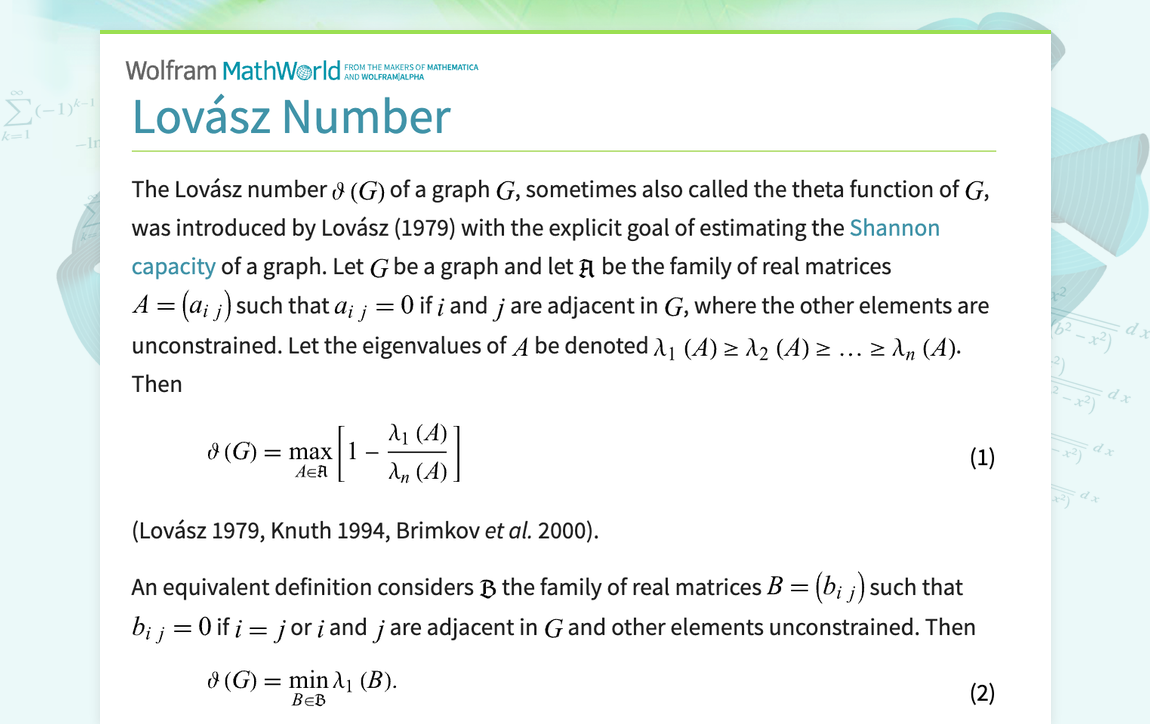 Wolfram MathWorld FROM THE MAKERS OF MATHEMATICA AND WOLFRAM|ALPHA

Lovász Number

The Lovász number $\vartheta(G)$ of a graph $G$, sometimes also called the theta function of $G$, was introduced by Lovász (1979) with the explicit goal of estimating the Shannon capacity of a graph. Let $G$ be a graph and let $\mathfrak{A}$ be the family of real matrices $A=(a_{ij})$ such that $a_{ij}=0$ if $i$ and $j$ are adjacent in $G$, where the other elements are unconstrained. Let the eigenvalues of $A$ be denoted $\lambda_1(A)\geq\lambda_2(A)\geq\ldots\geq\lambda_n(A)$. Then

$\vartheta(G)=\max_{A\in\mathfrak{A}}\left[1-\frac{\lambda_1(A)}{\lambda_n(A)}\right]$ (1)

(Lovász 1979, Knuth 1994, Brimkov et al. 2000).

An equivalent definition considers $\mathfrak{B}$ the family of real matrices $B=(b_{ij})$ such that $b_{ij}=0$ if $i=j$ or $i$ and $j$ are adjacent in $G$ and other elements unconstrained. Then

$\vartheta(G)=\min_{B\in\mathfrak{B}}\lambda_1(B).$ (2)